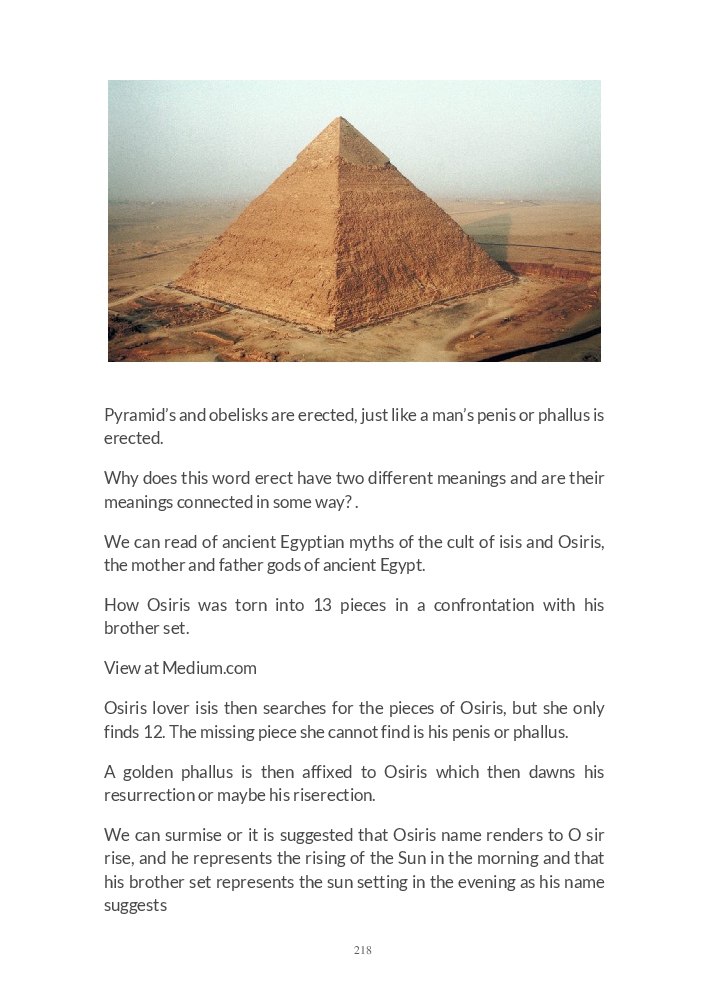 Pyramid's and obelisks are erected, just like a man's penis or phallus is erected.

Why does this word erect have two different meanings and are their meanings connected in some way? .

We can read of ancient Egyptian myths of the cult of isis and Osiris, the mother and father gods of ancient Egypt.

How Osiris was torn into 13 pieces in a confrontation with his brother set.

View at Medium.com

Osiris lover isis then searches for the pieces of Osiris, but she only finds 12. The missing piece she cannot find is his penis or phallus.

A golden phallus is then affixed to Osiris which then dawns his resurrection or maybe his riserection.

We can surmise or it is suggested that Osiris name renders to O sir rise, and he represents the rising of the Sun in the morning and that his brother set represents the sun setting in the evening as his name suggests

218